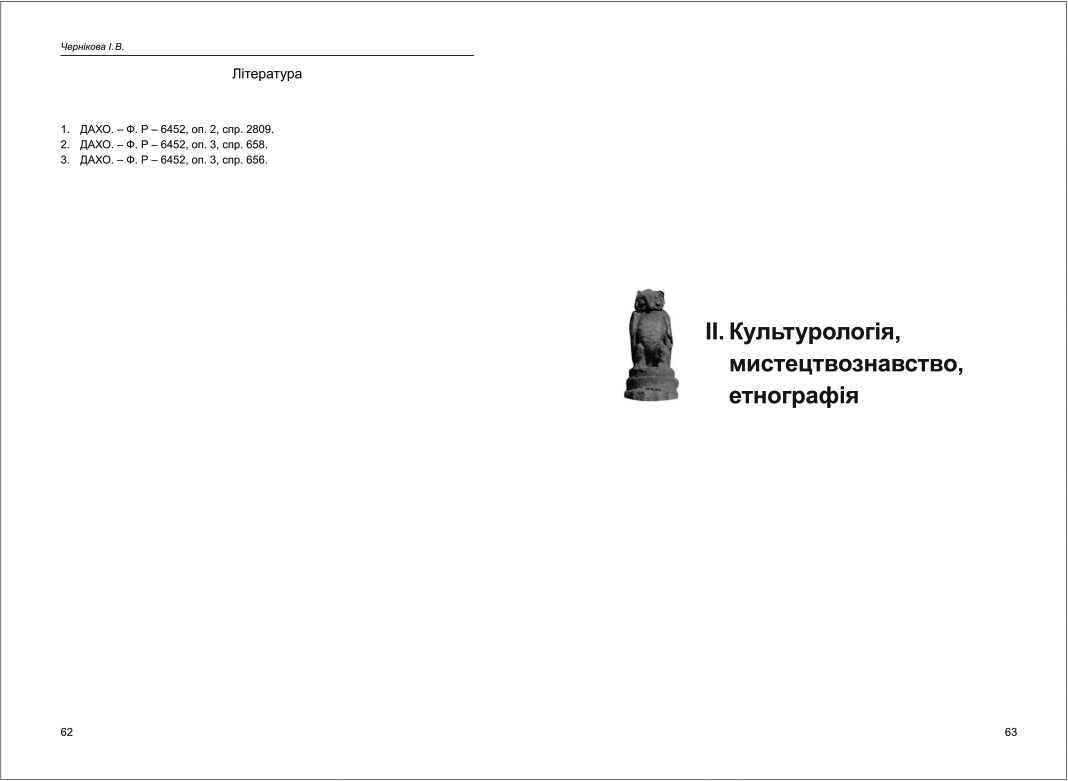 Чернікова І.В.

Література

1. ДАХО. – Ф. Р – 6452, оп. 2, спр. 2809.
2. ДАХО. – Ф. Р – 6452, оп. 3, спр. 658.
3. ДАХО. – Ф. Р – 6452, оп. 3, спр. 656.

62

II. Культурологія,
мистецтвознавство,
етнографія

63